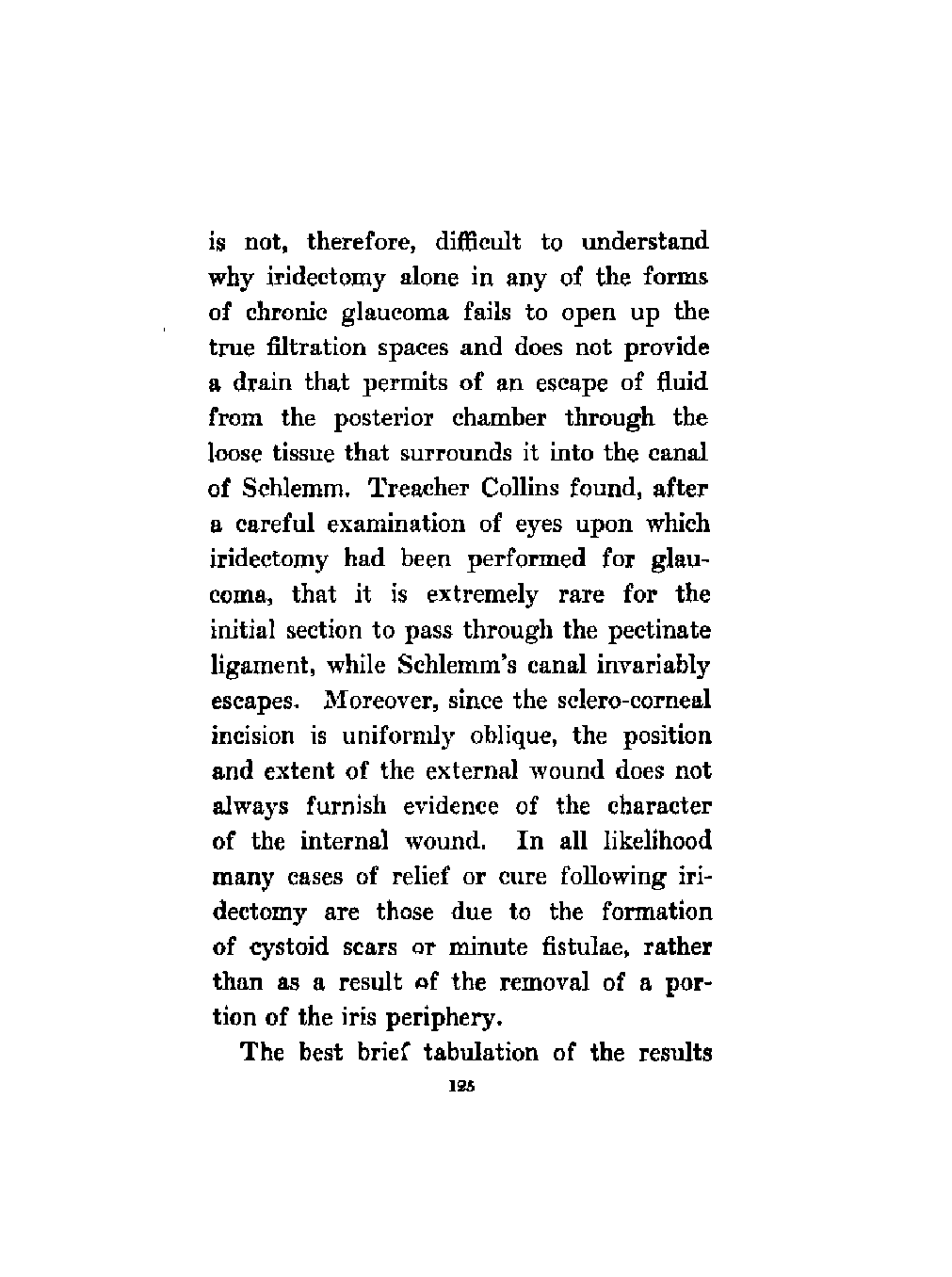 is not, therefore, difficult to understand why iridectomy alone in any of the forms of chronic glaucoma fails to open up the true filtration spaces and does not provide a drain that permits of an escape of fluid from the posterior chamber through the loose tissue that surrounds it into the canal of Schlemm. Treacher Collins found, after a careful examination of eyes upon which iridectomy had been performed for glaucoma, that it is extremely rare for the initial section to pass through the pectinate ligament, while Schlemm's canal invariably escapes. Moreover, since the sclero-corneal incision is uniformly oblique, the position and extent of the external wound does not always furnish evidence of the character of the internal wound. In all likelihood many cases of relief or cure following iridectomy are those due to the formation of cystoid scars or minute fistulae, rather than as a result of the removal of a portion of the iris periphery.

The best brief tabulation of the results

125